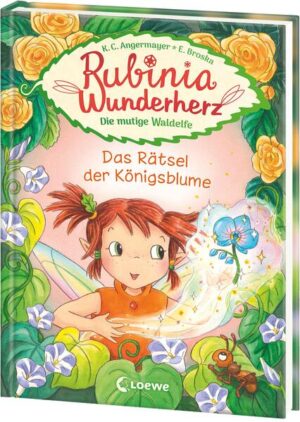 K. C. Angermayer • E. Broska

Rubinia Wunderherz

Die mutige Waldelfe

Das Rätsel der Königsblume

Loewe